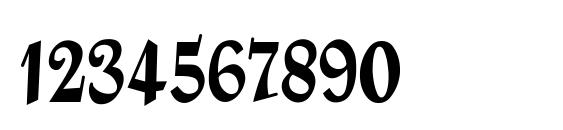 1234567890